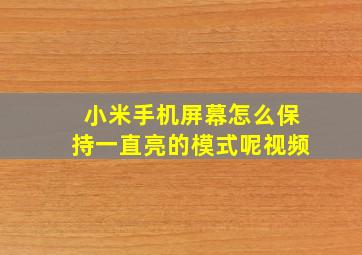 小米手机屏幕怎么保持一直亮的模式呢视频